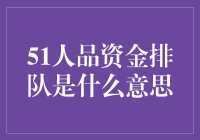 51人品资金排队是什么意思